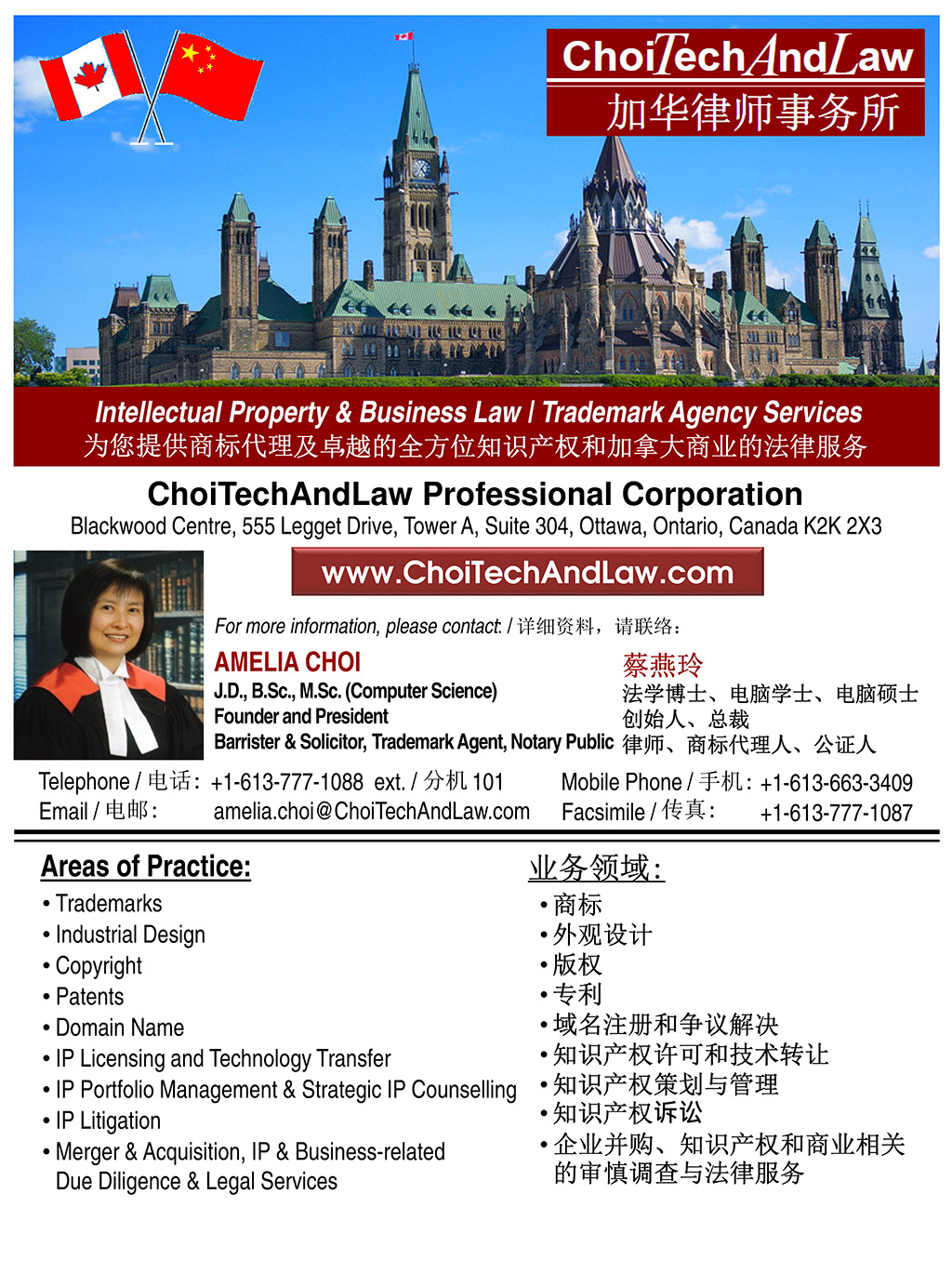 ChoiTechAndLaw
加华律师事务所

Intellectual Property & Business Law | Trademark Agency Services
为您提供商标代理及卓越的全方位知识产权和加拿大商业的法律服务

ChoiTechAndLaw Professional Corporation
Blackwood Centre, 555 Legget Drive, Tower A, Suite 304, Ottawa, Ontario, Canada K2K 2X3

www.ChoiTechAndLaw.com

For more information, please contact: / 详细资料，请联络：

AMELIA CHOI
J.D., B.Sc., M.Sc. (Computer Science)
Founder and President
Barrister & Solicitor, Trademark Agent, Notary Public

蔡燕玲
法学博士、电脑学士、电脑硕士
创始人、总裁
律师、商标代理人、公证人

Telephone / 电话: +1-613-777-1088 ext. / 分机 101
Email / 电邮: amelia.choi@ChoiTechAndLaw.com
Mobile Phone / 手机: +1-613-663-3409
Facsimile / 传真: +1-613-777-1087

Areas of Practice:
• Trademarks
• Industrial Design
• Copyright
• Patents
• Domain Name
• IP Licensing and Technology Transfer
• IP Portfolio Management & Strategic IP Counselling
• IP Litigation
• Merger & Acquisition, IP & Business-related Due Diligence & Legal Services

业务领域:
• 商标
• 外观设计
• 版权
• 专利
• 域名注册和争议解决
• 知识产权许可和技术转让
• 知识产权策划与管理
• 知识产权诉讼
• 企业并购、知识产权和商业相关的审慎调查与法律服务